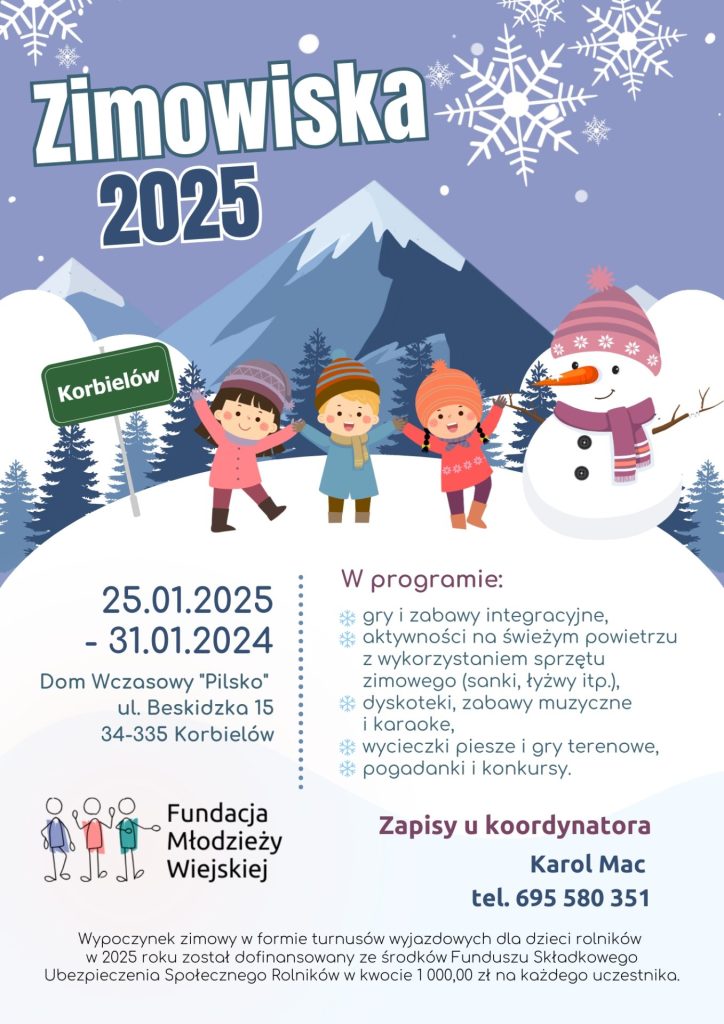 Zimowiska 2025

Korbielów

25.01.2025 - 31.01.2024

Dom Wczasowy "Pilsko"
ul. Beskidzka 15
34-335 Korbielów

W programie:
gry i zabawy integracyjne,
aktywności na świeżym powietrzu z wykorzystaniem sprzętu zimowego (sanki, łyżwy itp.),
dyskoteki, zabawy muzyczne i karaoke,
wycieczki piesze i gry terenowe,
pogadanki i konkursy.

Fundacja Młodzieży Wiejskiej

Zapisy u koordynatora
Karol Mac
tel. 695 580 351

Wypoczynek zimowy w formie turnusów wyjazdowych dla dzieci rolników w 2025 roku został dofinansowany ze środków Funduszu Składkowego Ubezpieczenia Społecznego Rolników w kwocie 1 000,00 zł na każdego uczestnika.